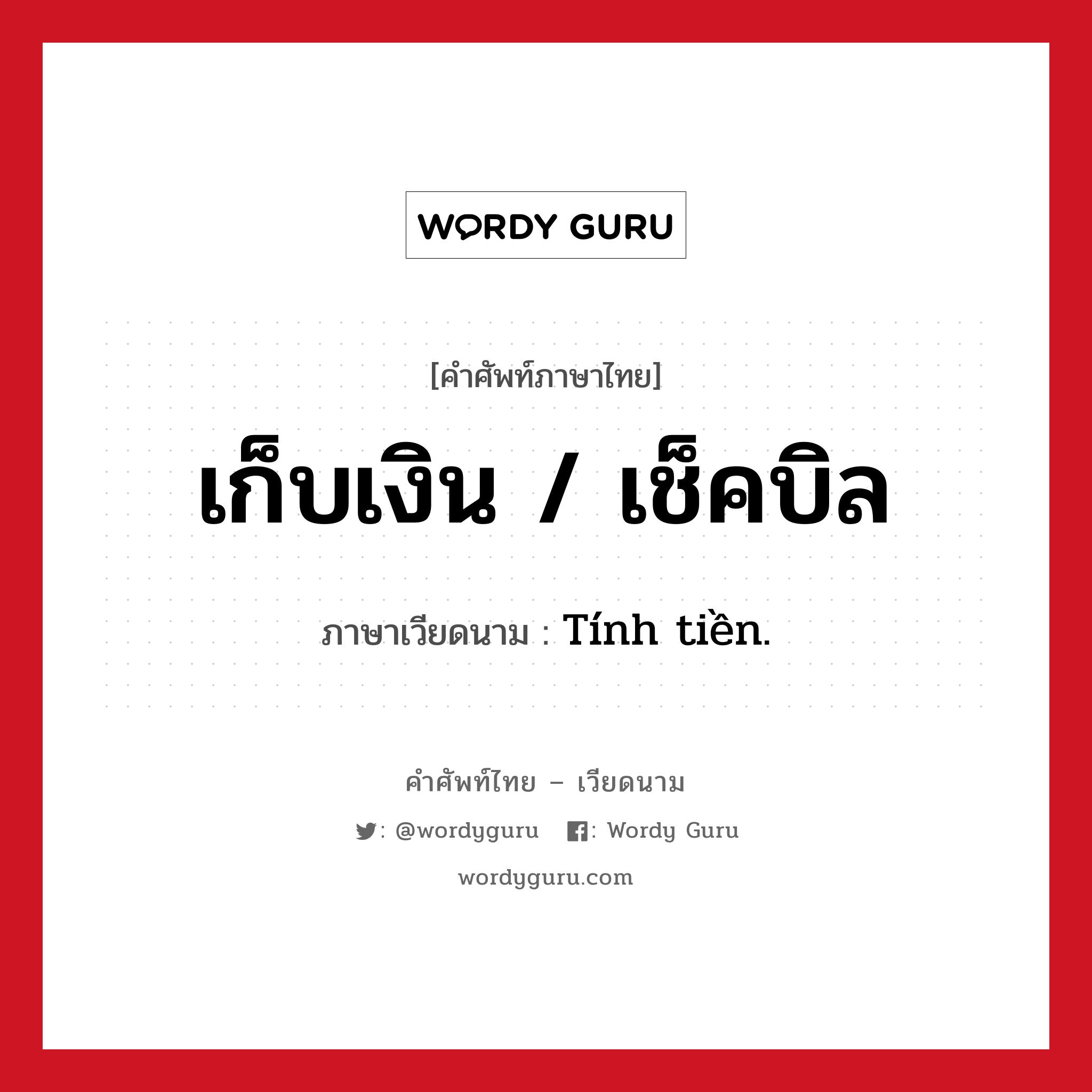 WORDY GURU

[คำศัพท์ภาษาไทย]

เก็บเงิน / เช็คบิล

ภาษาเวียดนาม : Tính tiền.

คำศัพท์ไทย – เวียดนาม

: @wordyguru : Wordy Guru

wordyguru.com